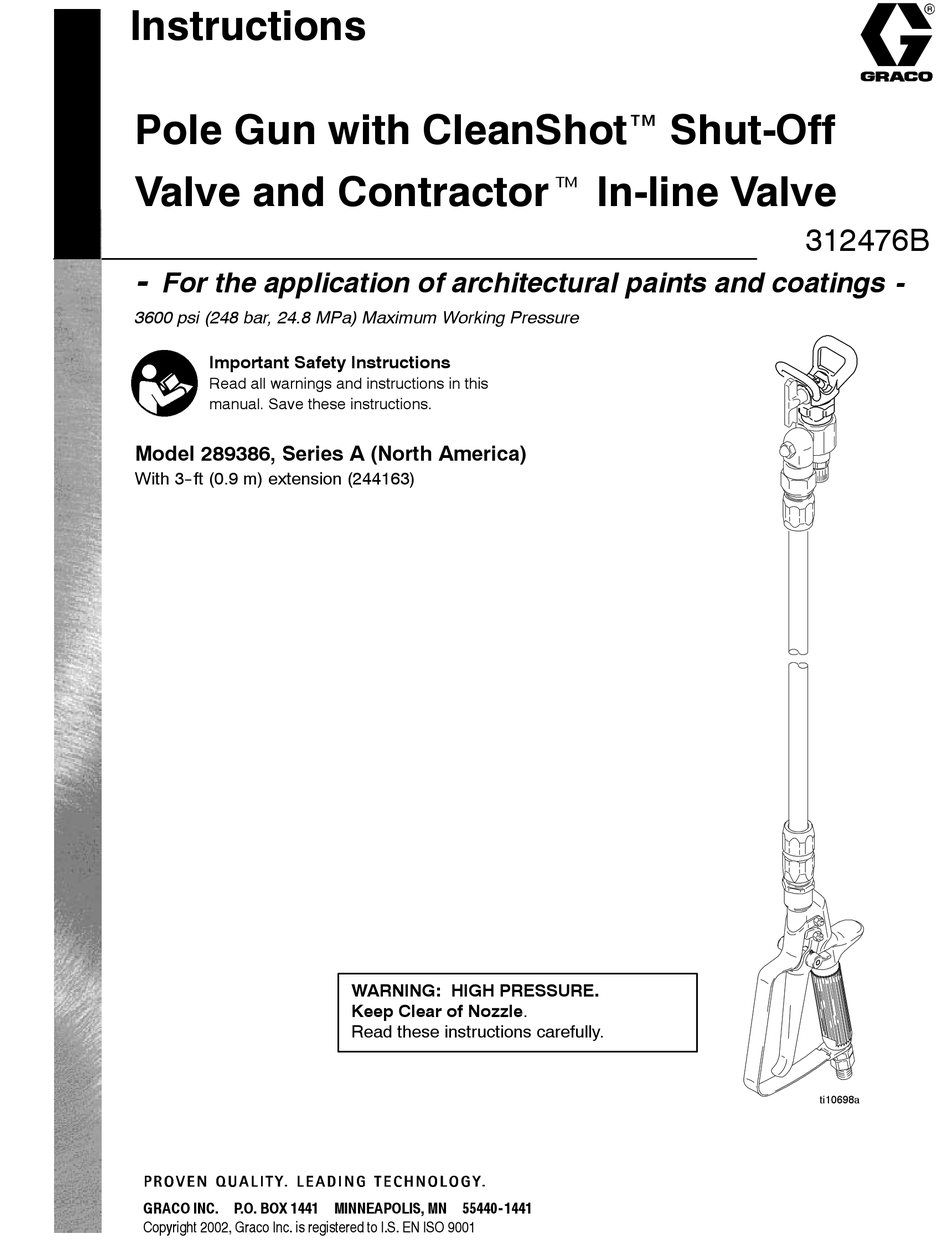 Instructions

GRACO

Pole Gun with CleanShot™ Shut-Off Valve and Contractor™ In-line Valve

312476B

- For the application of architectural paints and coatings -

3600 psi (248 bar, 24.8 MPa) Maximum Working Pressure

Important Safety Instructions
Read all warnings and instructions in this manual. Save these instructions.

Model 289386, Series A (North America)
With 3-ft (0.9 m) extension (244163)

WARNING: HIGH PRESSURE.
Keep Clear of Nozzle.
Read these instructions carefully.

ti10698a

PROVEN QUALITY. LEADING TECHNOLOGY.

GRACO INC. P.O. BOX 1441 MINNEAPOLIS, MN 55440-1441
Copyright 2002, Graco Inc. is registered to I.S. EN ISO 9001